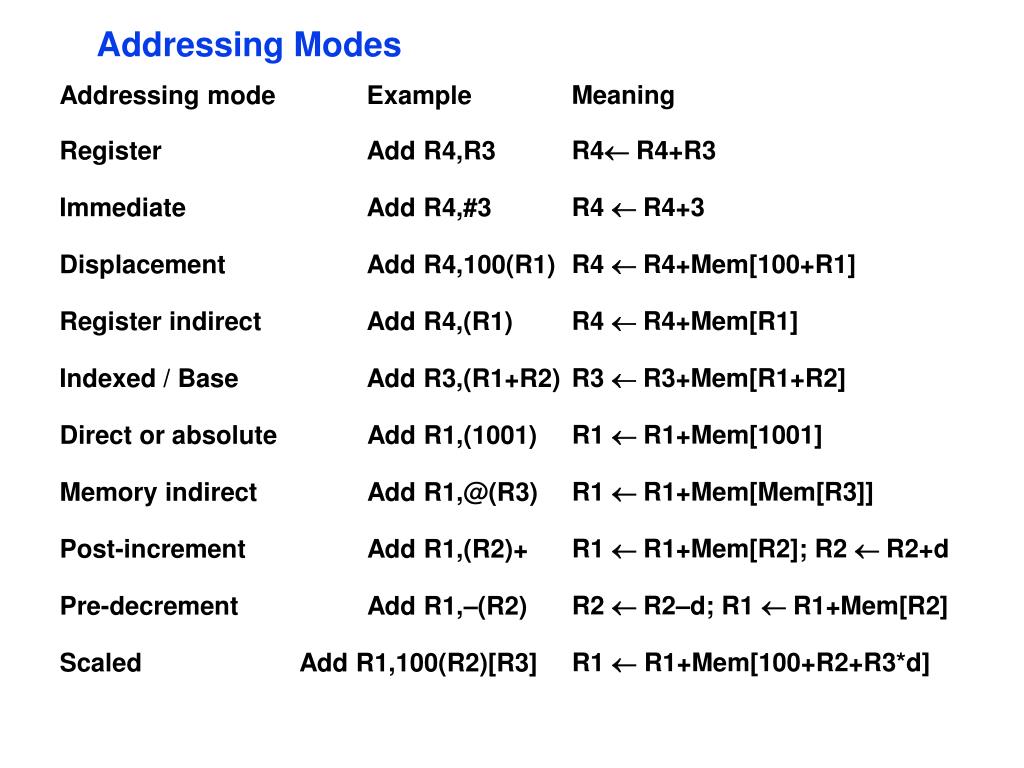 Addressing Modes

| Addressing mode | Example | Meaning |
|---|---|---|
| Register | Add R4,R3 | R4← R4+R3 |
| Immediate | Add R4,#3 | R4 ← R4+3 |
| Displacement | Add R4,100(R1) | R4 ← R4+Mem[100+R1] |
| Register indirect | Add R4,(R1) | R4 ← R4+Mem[R1] |
| Indexed / Base | Add R3,(R1+R2) | R3 ← R3+Mem[R1+R2] |
| Direct or absolute | Add R1,(1001) | R1 ← R1+Mem[1001] |
| Memory indirect | Add R1,@(R3) | R1 ← R1+Mem[Mem[R3]] |
| Post-increment | Add R1,(R2)+ | R1 ← R1+Mem[R2]; R2 ← R2+d |
| Pre-decrement | Add R1,–(R2) | R2 ← R2–d; R1 ← R1+Mem[R2] |
| Scaled | Add R1,100(R2)[R3] | R1 ← R1+Mem[100+R2+R3*d] |